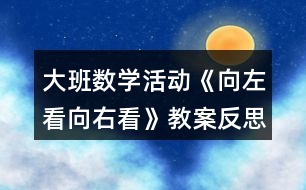 大班数学活动《向左看向右看》教案反思